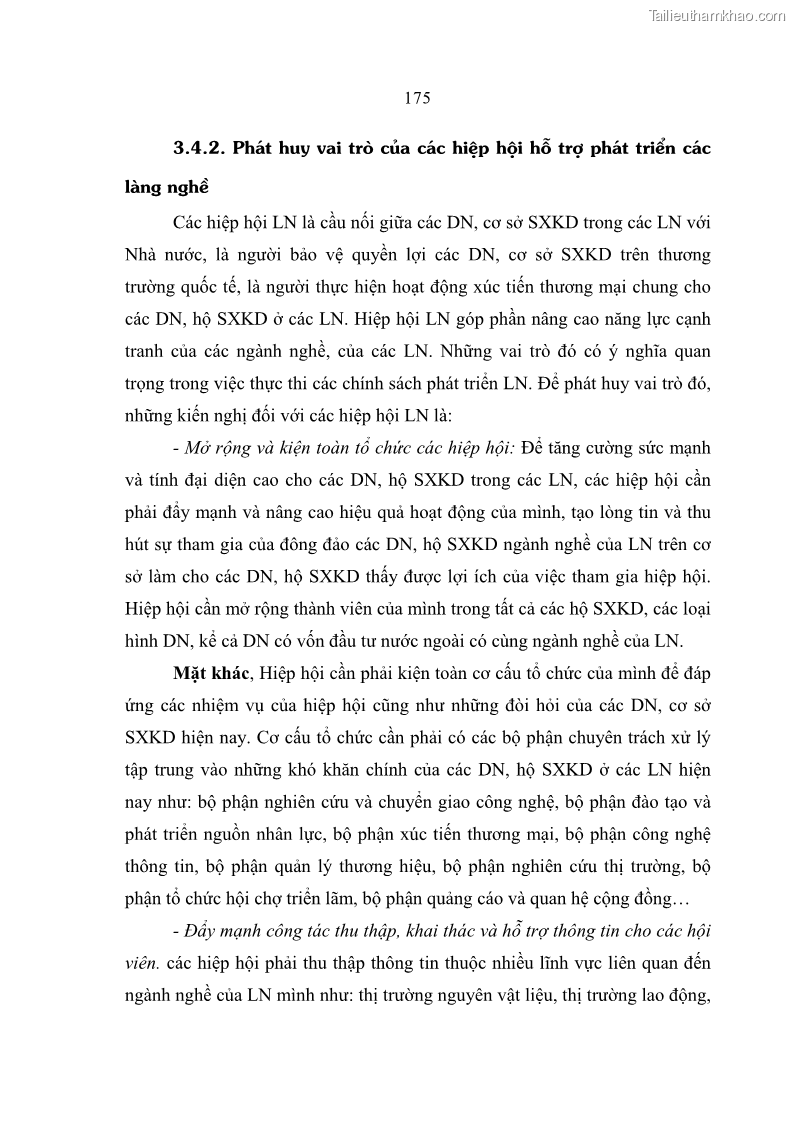 Tailieuthamkhao.com

175

3.4.2. Phát huy vai trò của các hiệp hội hỗ trợ phát triển các làng nghề

Các hiệp hội LN là cầu nối giữa các DN, cơ sở SXKD trong các LN với Nhà nước, là người bảo vệ quyền lợi các DN, cơ sở SXKD trên thương trường quốc tế, là người thực hiện hoạt động xúc tiến thương mại chung cho các DN, hộ SXKD ở các LN. Hiệp hội LN góp phần nâng cao năng lực cạnh tranh của các ngành nghề, của các LN. Những vai trò đó có ý nghĩa quan trọng trong việc thực thi các chính sách phát triển LN. Để phát huy vai trò đó, những kiến nghị đối với các hiệp hội LN là:

- Mở rộng và kiện toàn tổ chức các hiệp hội: Để tăng cường sức mạnh và tính đại diện cao cho các DN, hộ SXKD trong các LN, các hiệp hội cần phải đẩy mạnh và nâng cao hiệu quả hoạt động của mình, tạo lòng tin và thu hút sự tham gia của đông đảo các DN, hộ SXKD ngành nghề của LN trên cơ sở làm cho các DN, hộ SXKD thấy được lợi ích của việc tham gia hiệp hội. Hiệp hội cần mở rộng thành viên của mình trong tất cả các hộ SXKD, các loại hình DN, kể cả DN có vốn đầu tư nước ngoài có cùng ngành nghề của LN.

Mặt khác, Hiệp hội cần phải kiện toàn cơ cấu tổ chức của mình để đáp ứng các nhiệm vụ của hiệp hội cũng như những đòi hỏi của các DN, cơ sở SXKD hiện nay. Cơ cấu tổ chức cần phải có các bộ phận chuyên trách xử lý tập trung vào những khó khăn chính của các DN, hộ SXKD ở các LN hiện nay như: bộ phận nghiên cứu và chuyển giao công nghệ, bộ phận đào tạo và phát triển nguồn nhân lực, bộ phận xúc tiến thương mại, bộ phận công nghệ thông tin, bộ phận quản lý thương hiệu, bộ phận nghiên cứu thị trường, bộ phận tổ chức hội chợ triển lãm, bộ phận quảng cáo và quan hệ cộng đồng…

- Đẩy mạnh công tác thu thập, khai thác và hỗ trợ thông tin cho các hội viên. các hiệp hội phải thu thập thông tin thuộc nhiều lĩnh vực liên quan đến ngành nghề của LN mình như: thị trường nguyên vật liệu, thị trường lao động,